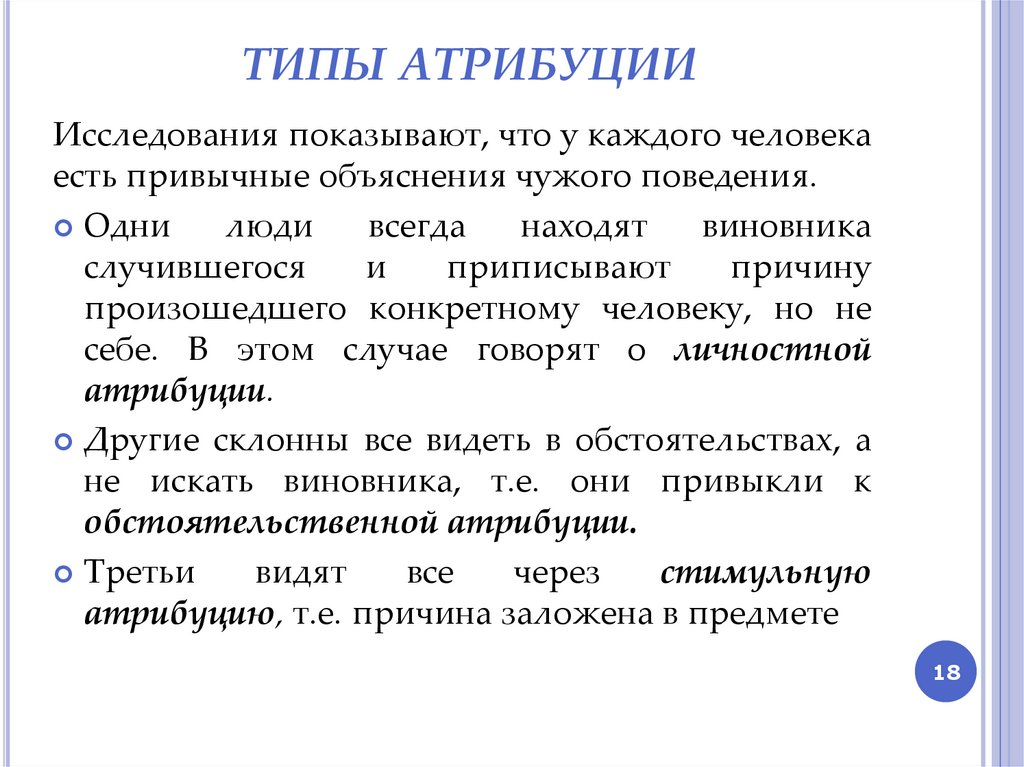 ТИПЫ АТРИБУЦИИ

Исследования показывают, что у каждого человека есть привычные объяснения чужого поведения.

Одни люди всегда находят виновника случившегося и приписывают причину произошедшего конкретному человеку, но не себе. В этом случае говорят о личностной атрибуции.

Другие склонны все видеть в обстоятельствах, а не искать виновника, т.е. они привыкли к обстоятельственной атрибуции.

Третьи видят все через стимульную атрибуцию, т.е. причина заложена в предмете

18